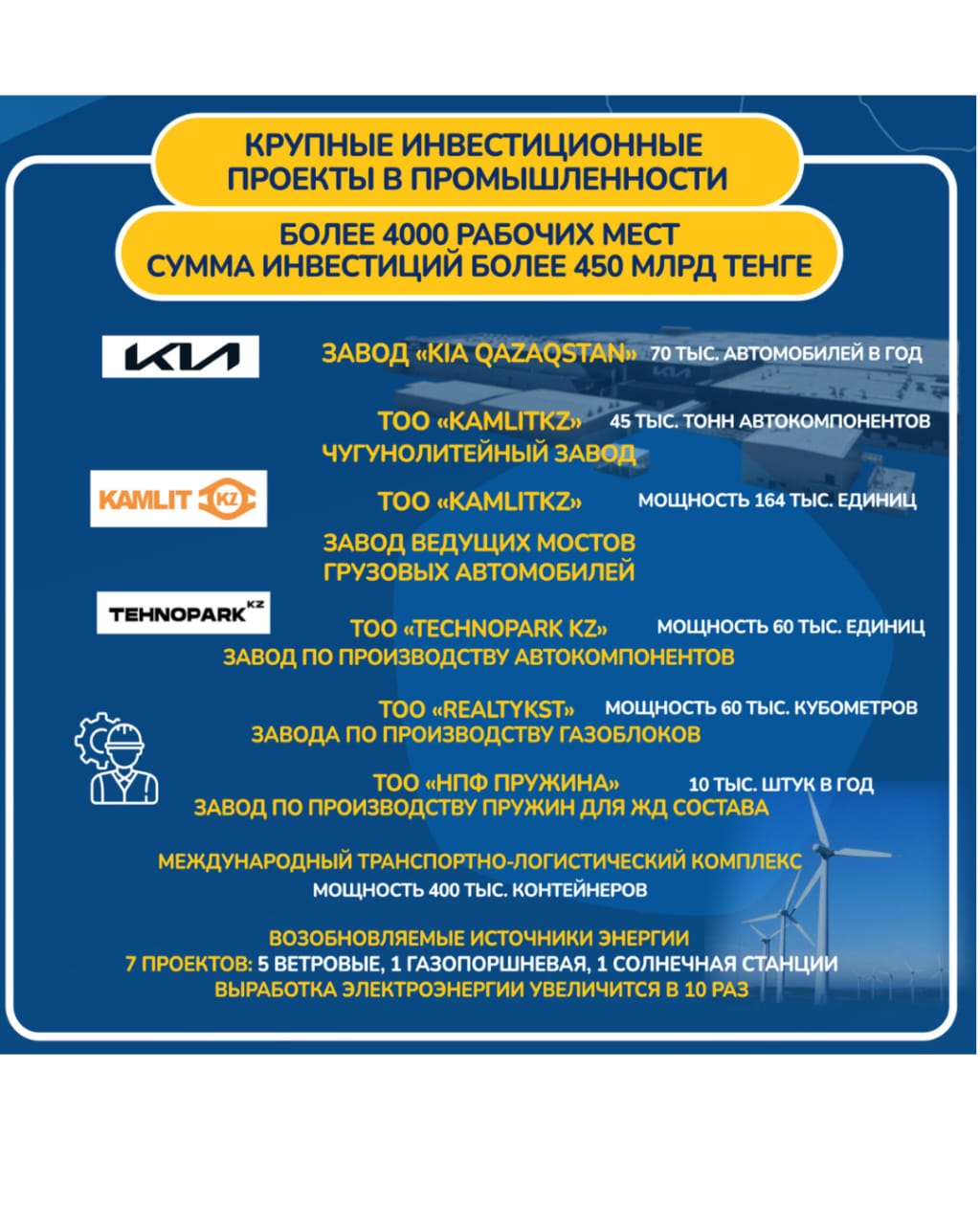 КРУПНЫЕ ИНВЕСТИЦИОННЫЕ ПРОЕКТЫ В ПРОМЫШЛЕННОСТИ

БОЛЕЕ 4000 РАБОЧИХ МЕСТ
СУММА ИНВЕСТИЦИЙ БОЛЕЕ 450 МЛРД ТЕНГЕ

KIA

ЗАВОД «KIA QAZAQSTAN» 70 ТЫС. АВТОМОБИЛЕЙ В ГОД

ТОО «KAMLITKZ» 45 ТЫС. ТОНН АВТОКОМПОНЕНТОВ
ЧУГУНОЛИТЕЙНЫЙ ЗАВОД

KAMLIT KZ

ТОО «KAMLITKZ» МОЩНОСТЬ 164 ТЫС. ЕДИНИЦ

ЗАВОД ВЕДУЩИХ МОСТОВ ГРУЗОВЫХ АВТОМОБИЛЕЙ

TEHNOPARK KZ

ТОО «TECHNOPARK KZ» МОЩНОСТЬ 60 ТЫС. ЕДИНИЦ
ЗАВОД ПО ПРОИЗВОДСТВУ АВТОКОМПОНЕНТОВ

ТОО «REALTYKST» МОЩНОСТЬ 60 ТЫС. КУБОМЕТРОВ
ЗАВОДА ПО ПРОИЗВОДСТВУ ГАЗОБЛОКОВ

ТОО «НПФ ПРУЖИНА» 10 ТЫС. ШТУК В ГОД
ЗАВОД ПО ПРОИЗВОДСТВУ ПРУЖИН ДЛЯ ЖД СОСТАВА

МЕЖДУНАРОДНЫЙ ТРАНСПОРТНО-ЛОГИСТИЧЕСКИЙ КОМПЛЕКС
МОЩНОСТЬ 400 ТЫС. КОНТЕЙНЕРОВ

ВОЗОБНОВЛЯЕМЫЕ ИСТОЧНИКИ ЭНЕРГИИ
7 ПРОЕКТОВ: 5 ВЕТРОВЫЕ, 1 ГАЗОПОРШНЕВАЯ, 1 СОЛНЕЧНАЯ СТАНЦИИ
ВЫРАБОТКА ЭЛЕКТРОЭНЕРГИИ УВЕЛИЧИТСЯ В 10 РАЗ